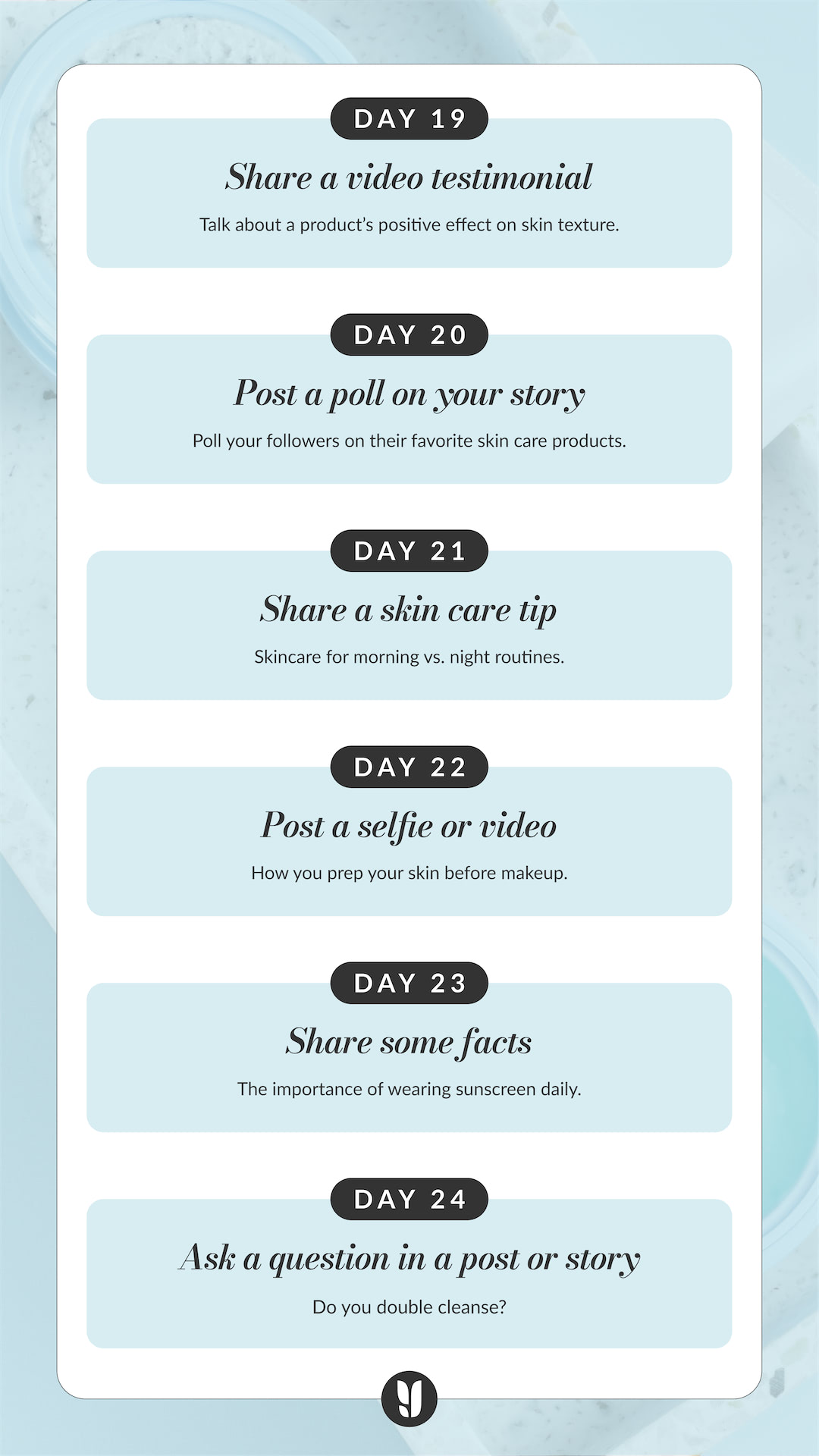 DAY 19

Share a video testimonial

Talk about a product's positive effect on skin texture.

DAY 20

Post a poll on your story

Poll your followers on their favorite skin care products.

DAY 21

Share a skin care tip

Skincare for morning vs. night routines.

DAY 22

Post a selfie or video

How you prep your skin before makeup.

DAY 23

Share some facts

The importance of wearing sunscreen daily.

DAY 24

Ask a question in a post or story

Do you double cleanse?